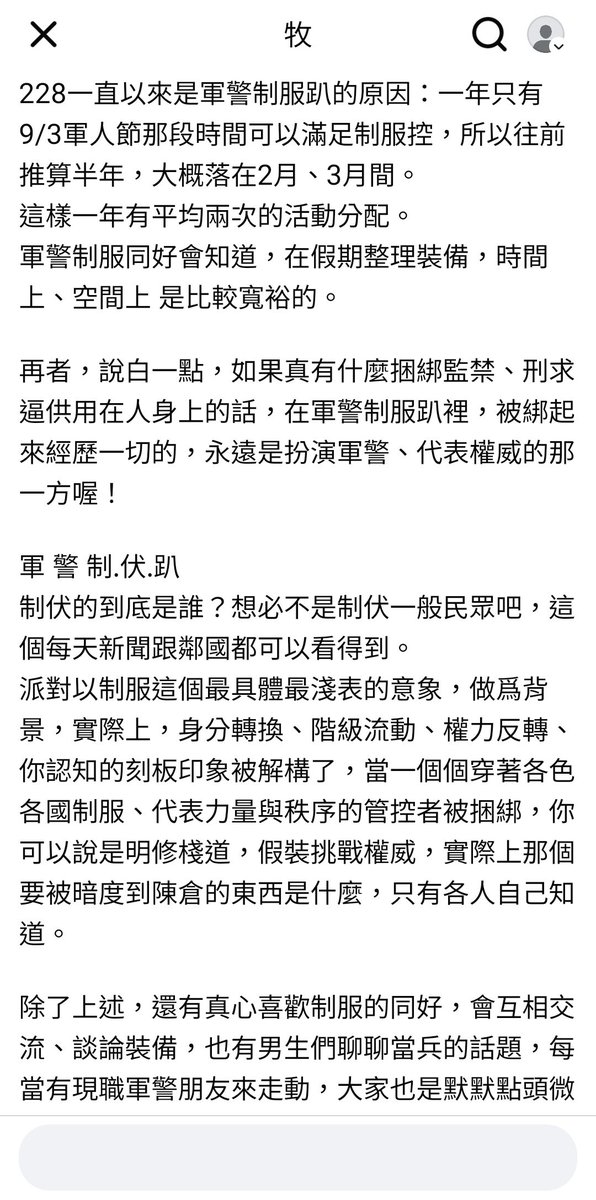 牧

228一直以來是軍警制服趴的原因：一年只有9/3軍人節那段時間可以滿足制服控，所以往前推算半年，大概落在2月、3月間。
這樣一年有平均兩次的活動分配。
軍警制服同好會知道，在假期整理裝備，時間上、空間上 是比較寬裕的。

再者，說白一點，如果真有什麼捆綁監禁、刑求逼供用在人身上的話，在軍警制服趴裡，被綁起來經歷一切的，永遠是扮演軍警、代表權威的那一方喔！

軍 警 制.伏.趴
制伏的到底是誰？想必不是制伏一般民眾吧，這個每天新聞跟鄰國都可以看得到。
派對以制服這個最具體最淺表的意象，做爲背景，實際上，身分轉換、階級流動、權力反轉、你認知的刻板印象被解構了，當一個個穿著各色各國制服、代表力量與秩序的管控者被捆綁，你可以說是明修棧道，假裝挑戰權威，實際上那個要被暗度到陳倉的東西是什麼，只有各人自己知道。

除了上述，還有真心喜歡制服的同好，會互相交流、談論裝備，也有男生們聊聊當兵的話題，每當有現職軍警朋友來走動，大家也是默默點頭微